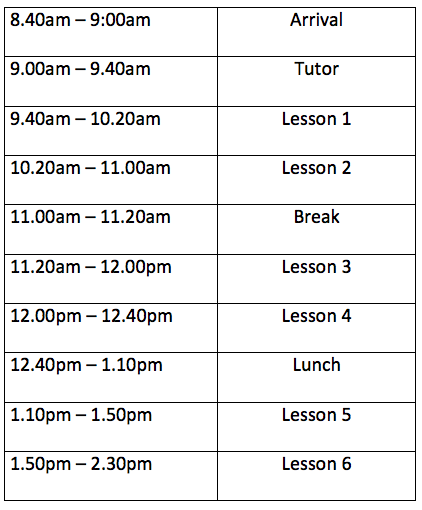 | 8.40am – 9:00am | Arrival |
|---|---|
| 9.00am – 9.40am | Tutor |
| 9.40am – 10.20am | Lesson 1 |
| 10.20am – 11.00am | Lesson 2 |
| 11.00am – 11.20am | Break |
| 11.20am – 12.00pm | Lesson 3 |
| 12.00pm – 12.40pm | Lesson 4 |
| 12.40pm – 1.10pm | Lunch |
| 1.10pm – 1.50pm | Lesson 5 |
| 1.50pm – 2.30pm | Lesson 6 |